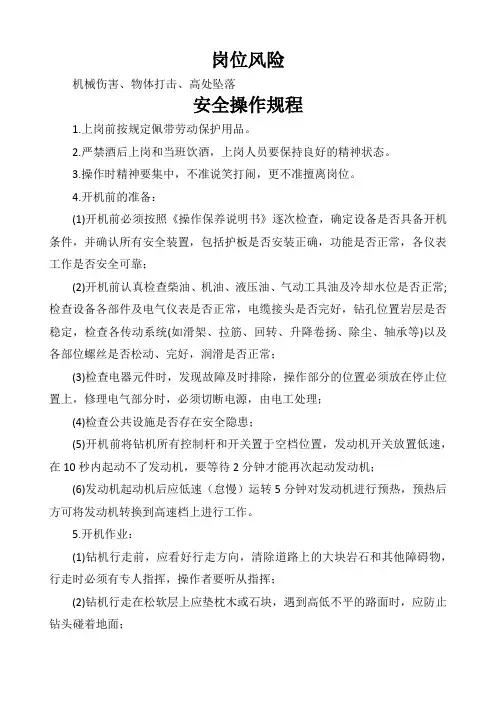 岗位风险

机械伤害、物体打击、高处坠落

安全操作规程

1.上岗前按规定佩带劳动保护用品。

2.严禁酒后上岗和当班饮酒，上岗人员要保持良好的精神状态。

3.操作时精神要集中，不准说笑打闹，更不准擅离岗位。

4.开机前的准备：

(1)开机前必须按照《操作保养说明书》逐次检查，确定设备是否具备开机条件，并确认所有安全装置，包括护板是否安装正确，功能是否正常，各仪表工作是否安全可靠；

(2)开机前认真检查柴油、机油、液压油、气动工具油及冷却水位是否正常;检查设备各部件及电气仪表是否正常，电缆接头是否完好，钻孔位置岩层是否稳定，检查各传动系统(如滑架、拉筋、回转、升降卷扬、除尘、轴承等)以及各部位螺丝是否松动、完好，润滑是否正常；

(3)检查电器元件时，发现故障及时排除，操作部分的位置必须放在停止位置上，修理电气部分时，必须切断电源，由电工处理；

(4)检查公共设施是否存在安全隐患；

(5)开机前将钻机所有控制杆和开关置于空档位置，发动机开关放置低速，在 10 秒内起动不了发动机，要等待 2 分钟才能再次起动发动机；

(6)发动机起动机后应低速（怠慢）运转 5 分钟对发动机进行预热，预热后方可将发动机转换到高速档上进行工作。

5.开机作业：

(1)钻机行走前，应看好行走方向，清除道路上的大块岩石和其他障碍物，行走时必须有专人指挥，操作者要听从指挥；

(2)钻机行走在松软层上应垫枕木或石块，遇到高低不平的路面时，应防止钻头碰着地面；